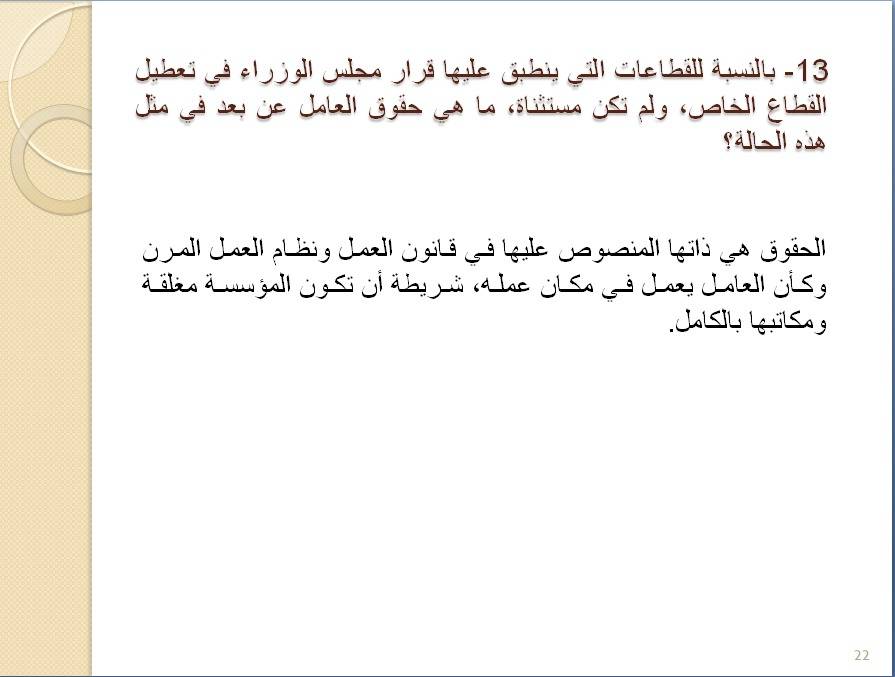 13- بالنسبة للقطاعات التي ينطبق عليها قرار مجلس الوزراء في تعطيل القطاع الخاص، ولم تكن مستثناة، ما هي حقوق العامل عن بعد في مثل هذه الحالة؟

الحقوق هي ذاتها المنصوص عليها في قانون العمل ونظام العمل المرن وكأن العامل يعمل في مكان عمله، شريطة أن تكون المؤسسة مغلقة ومكاتبها بالكامل.

22